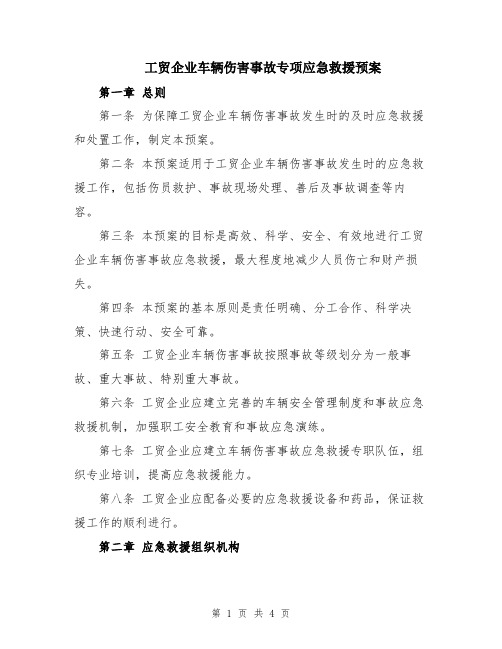 工贸企业车辆伤害事故专项应急救援预案

第一章 总则

第一条 为保障工贸企业车辆伤害事故发生时的及时应急救援和处置工作，制定本预案。

第二条 本预案适用于工贸企业车辆伤害事故发生时的应急救援工作，包括伤员救护、事故现场处理、善后及事故调查等内容。

第三条 本预案的目标是高效、科学、安全、有效地进行工贸企业车辆伤害事故应急救援，最大程度地减少人员伤亡和财产损失。

第四条 本预案的基本原则是责任明确、分工合作、科学决策、快速行动、安全可靠。

第五条 工贸企业车辆伤害事故按照事故等级划分为一般事故、重大事故、特别重大事故。

第六条 工贸企业应建立完善的车辆安全管理制度和事故应急救援机制，加强职工安全教育和事故应急演练。

第七条 工贸企业应建立车辆伤害事故应急救援专职队伍，组织专业培训，提高应急救援能力。

第八条 工贸企业应配备必要的应急救援设备和药品，保证救援工作的顺利进行。

第二章 应急救援组织机构

第 1 页 共 4 页